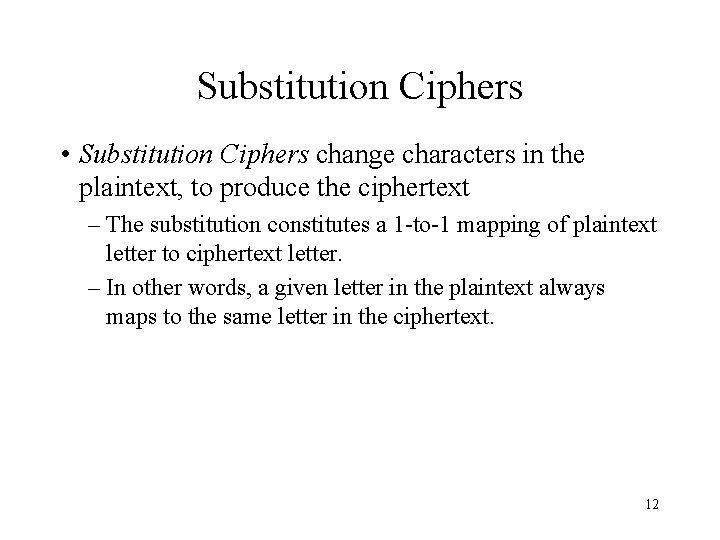 Substitution Ciphers

• Substitution Ciphers change characters in the plaintext, to produce the ciphertext

– The substitution constitutes a 1-to-1 mapping of plaintext letter to ciphertext letter.

– In other words, a given letter in the plaintext always maps to the same letter in the ciphertext.

12